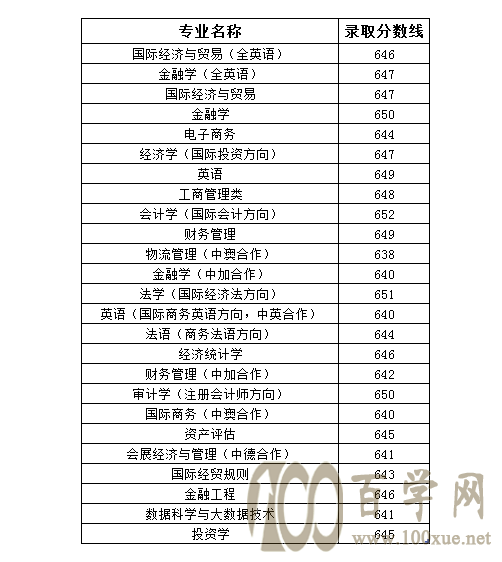 | 专业名称 | 录取分数线 |
|---|---|
| 国际经济与贸易（全英语） | 646 |
| 金融学（全英语） | 647 |
| 国际经济与贸易 | 647 |
| 金融学 | 650 |
| 电子商务 | 644 |
| 经济学（国际投资方向） | 647 |
| 英语 | 649 |
| 工商管理类 | 648 |
| 会计学（国际会计方向） | 652 |
| 财务管理 | 649 |
| 物流管理（中澳合作） | 638 |
| 金融学（中加合作） | 640 |
| 法学（国际经济法方向） | 651 |
| 英语（国际商务英语方向，中英合作） | 640 |
| 法语（商务法语方向） | 644 |
| 经济统计学 | 646 |
| 财务管理（中加合作） | 642 |
| 审计学（注册会计师方向） | 650 |
| 国际商务（中澳合作） | 640 |
| 资产评估 | 645 |
| 会展经济与管理（中德合作） | 641 |
| 国际经贸规则 | 643 |
| 金融工程 | 646 |
| 数据科学与大数据技术 | 641 |
| 投资学 | 645 |

100 百学网
www.100xue.net